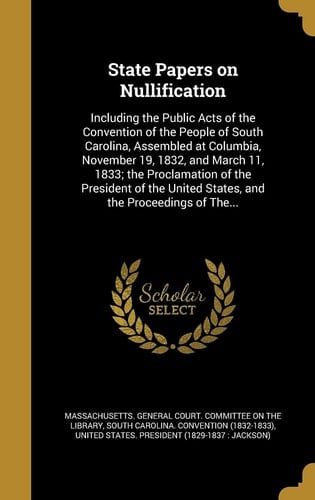 State Papers on Nullification

Including the Public Acts of the Convention of the People of South Carolina, Assembled at Columbia, November 19, 1832, and March 11, 1833; the Proclamation of the President of the United States, and the Proceedings of The...

Scholar SELECT

MASSACHUSETTS. GENERAL COURT. COMMITTEE ON THE LIBRARY, SOUTH CAROLINA. CONVENTION (1832-1833), UNITED STATES. PRESIDENT (1829-1837 : JACKSON)